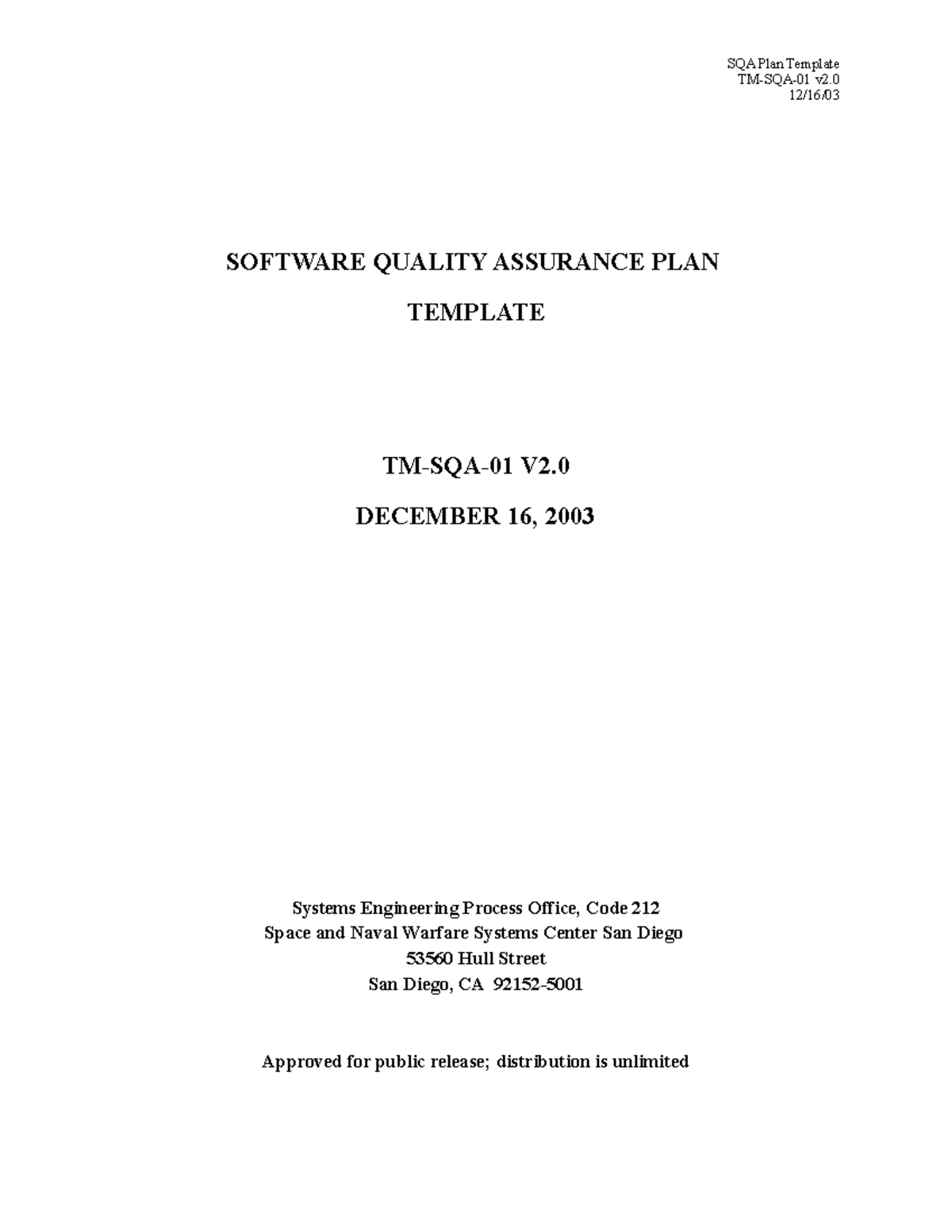 SQA Plan Template
TM-SQA-01 v2.0
12/16/03

SOFTWARE QUALITY ASSURANCE PLAN

TEMPLATE

TM-SQA-01 V2.0

DECEMBER 16, 2003

Systems Engineering Process Office, Code 212
Space and Naval Warfare Systems Center San Diego
53560 Hull Street
San Diego, CA 92152-5001

Approved for public release; distribution is unlimited